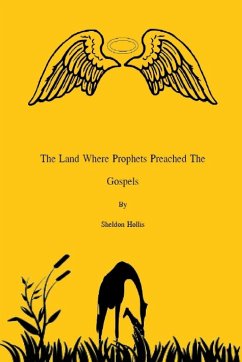 The Land Where Prophets Preached The Gospels

By

Sheldon Hollis